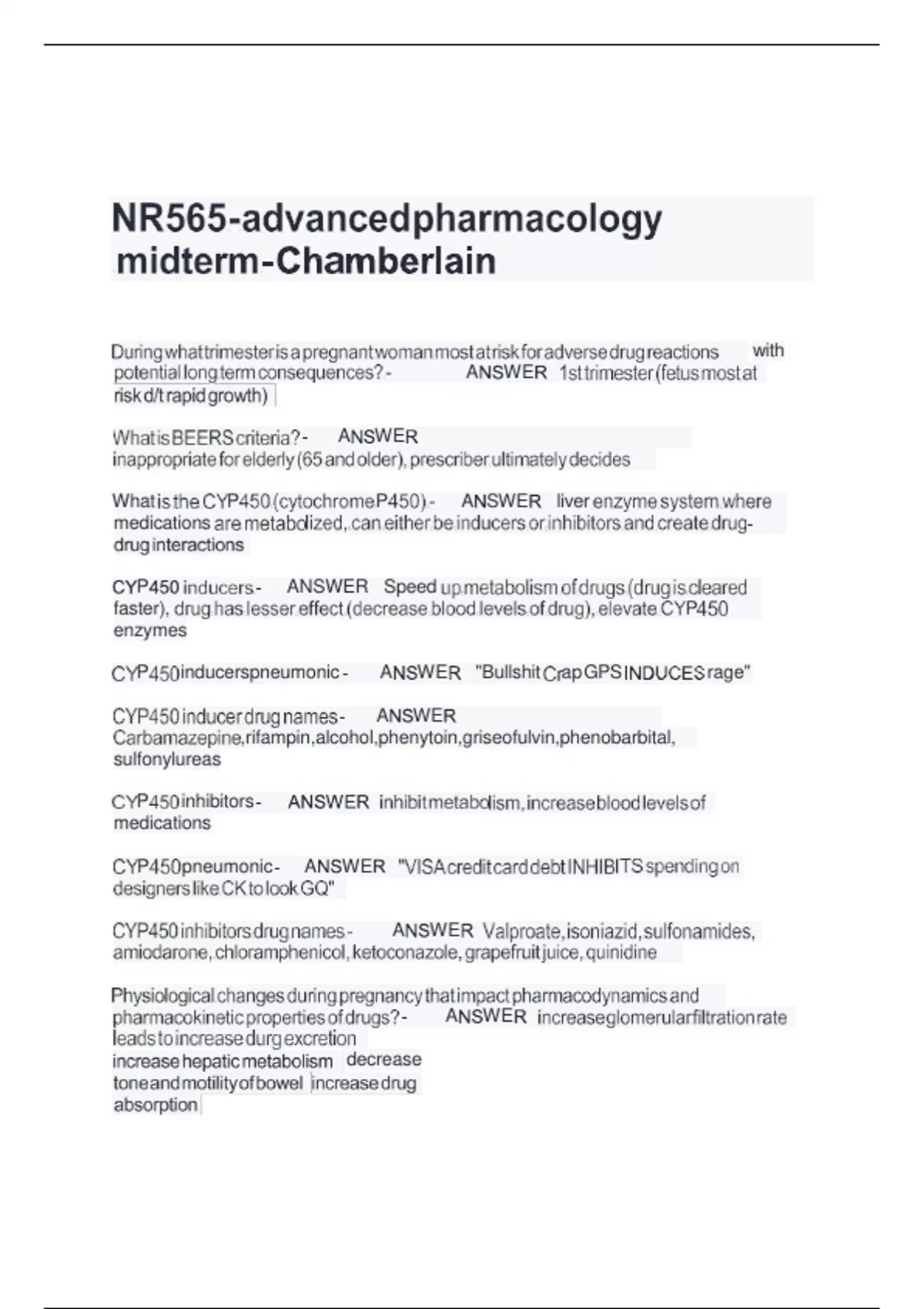 NR565-advancedpharmacology midterm-Chamberlain

During what trimester is a pregnant woman most at risk for adverse drug reactions with potential long term consequences? - ANSWER 1st trimester (fetus most at risk d/t rapid growth)

What is BEERS criteria? - ANSWER inappropriate for elderly (65 and older), prescriber ultimately decides

What is the CYP450 (cytochrome P450) - ANSWER liver enzyme system where medications are metabolized, can either be inducers or inhibitors and create drug-drug interactions

CYP450 inducers - ANSWER Speed up metabolism of drugs (drug is cleared faster), drug has lesser effect (decrease blood levels of drug), elevate CYP450 enzymes

CYP450 inducers pneumonic - ANSWER "Bullshit Crap GPS INDUCES rage"

CYP450 inducer drug names - ANSWER Carbamazepine, rifampin, alcohol, phenytoin, griseofulvin, phenobarbital, sulfonylureas

CYP450 inhibitors - ANSWER inhibit metabolism, increase blood levels of medications

CYP450 pneumonic - ANSWER "VISA credit card debt INHIBITS spending on designers like CK to look GQ"

CYP450 inhibitors drug names - ANSWER Valproate, isoniazid, sulfonamides, amiodarone, chloramphenicol, ketoconazole, grapefruit juice, quinidine

Physiological changes during pregnancy that impact pharmacodynamics and pharmacokinetic properties of drugs? - ANSWER increase glomerular filtration rate leads to increase durg excretion
increase hepatic metabolism decrease tone and motility of bowel increase drug absorption